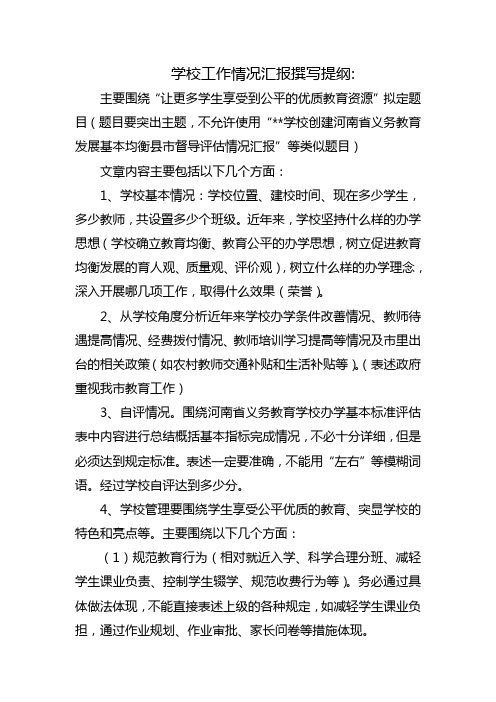 学校工作情况汇报撰写提纲:

主要围绕“让更多学生享受到公平的优质教育资源”拟定题目（题目要突出主题，不允许使用“**学校创建河南省义务教育发展基本均衡县市督导评估情况汇报”等类似题目）

文章内容主要包括以下几个方面：

1、学校基本情况：学校位置、建校时间、现在多少学生，多少教师，共设置多少个班级。近年来，学校坚持什么样的办学思想（学校确立教育均衡、教育公平的办学思想，树立促进教育均衡发展的育人观、质量观、评价观），树立什么样的办学理念，深入开展哪几项工作，取得什么效果（荣誉）。

2、从学校角度分析近年来学校办学条件改善情况、教师待遇提高情况、经费拨付情况、教师培训学习提高等情况及市里出台的相关政策（如农村教师交通补贴和生活补贴等）。（表述政府重视我市教育工作）

3、自评情况。围绕河南省义务教育学校办学基本标准评估表中内容进行总结概括基本指标完成情况，不必十分详细，但是必须达到规定标准。表述一定要准确，不能用“左右”等模糊词语。经过学校自评达到多少分。

4、学校管理要围绕学生享受公平优质的教育、突显学校的特色和亮点等。主要围绕以下几个方面：

（1）规范教育行为（相对就近入学、科学合理分班、减轻学生课业负责、控制学生辍学、规范收费行为等）。务必通过具体做法体现，不能直接表述上级的各种规定，如减轻学生课业负担，通过作业规划、作业审批、家长问卷等措施体现。